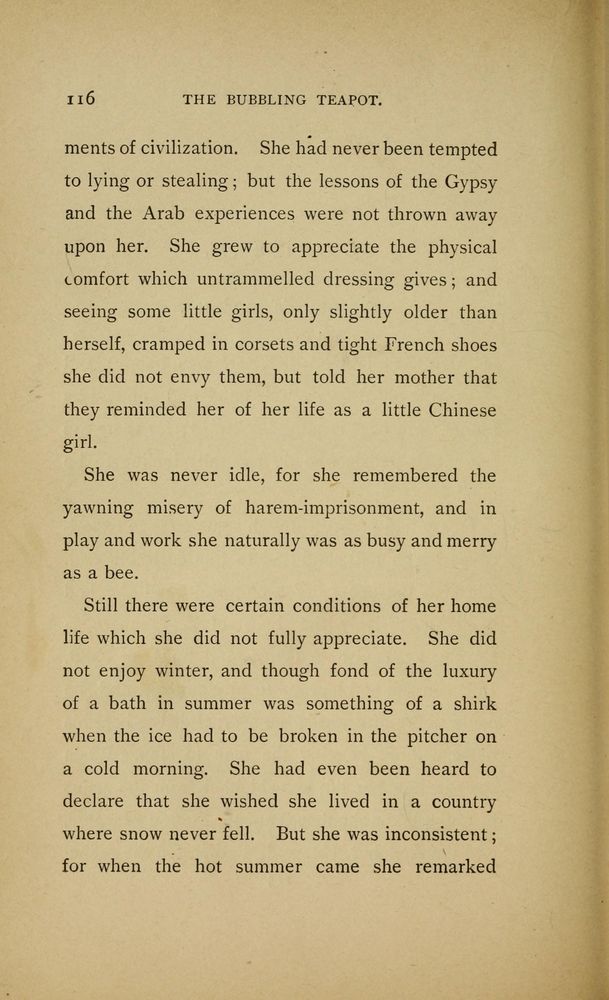 116 THE BUBBLING TEAPOT.

ments of civilization. She had never been tempted to lying or stealing; but the lessons of the Gypsy and the Arab experiences were not thrown away upon her. She grew to appreciate the physical comfort which untrammelled dressing gives; and seeing some little girls, only slightly older than herself, cramped in corsets and tight French shoes she did not envy them, but told her mother that they reminded her of her life as a little Chinese girl.

She was never idle, for she remembered the yawning misery of harem-imprisonment, and in play and work she naturally was as busy and merry as a bee.

Still there were certain conditions of her home life which she did not fully appreciate. She did not enjoy winter, and though fond of the luxury of a bath in summer was something of a shirk when the ice had to be broken in the pitcher on a cold morning. She had even been heard to declare that she wished she lived in a country where snow never fell. But she was inconsistent; for when the hot summer came she remarked